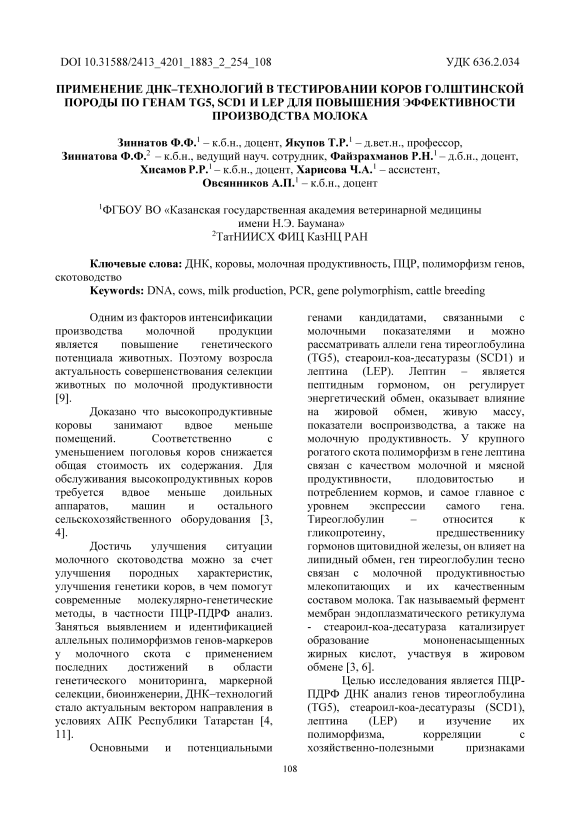 DOI 10.31588/2413_4201_1883_2_254_108 УДК 636.2.034

ПРИМЕНЕНИЕ ДНК–ТЕХНОЛОГИЙ В ТЕСТИРОВАНИИ КОРОВ ГОЛШТИНСКОЙ ПОРОДЫ ПО ГЕНАМ TG5, SCD1 И LEP ДЛЯ ПОВЫШЕНИЯ ЭФФЕКТИВНОСТИ ПРОИЗВОДСТВА МОЛОКА

Зиннатов Ф.Ф.$^1$ – к.б.н., доцент, Якупов Т.Р.$^1$ – д.вет.н., профессор, Зиннатова Ф.Ф.$^2$ – к.б.н., ведущий науч. сотрудник, Файзрахманов Р.Н.$^1$ – д.б.н., доцент, Хисамов Р.Р.$^1$ – к.б.н., доцент, Харисова Ч.А.$^1$ – ассистент, Овсянников А.П.$^1$ – к.б.н., доцент

$^1$ФГБОУ ВО «Казанская государственная академия ветеринарной медицины имени Н.Э. Баумана»
$^2$ТатНИИСХ ФИЦ КазНЦ РАН

Ключевые слова: ДНК, коровы, молочная продуктивность, ПЦР, полиморфизм генов, скотоводство
Keywords: DNA, cows, milk production, PCR, gene polymorphism, cattle breeding

Одним из факторов интенсификации производства молочной продукции является повышение генетического потенциала животных. Поэтому возросла актуальность совершенствования селекции животных по молочной продуктивности [9].

Доказано что высокопродуктивные коровы занимают вдвое меньше помещений. Соответственно с уменьшением поголовья коров снижается общая стоимость их содержания. Для обслуживания высокопродуктивных коров требуется вдвое меньше доильных аппаратов, машин и остального сельскохозяйственного оборудования [3, 4].

Достичь улучшения ситуации молочного скотоводства можно за счет улучшения породных характеристик, улучшения генетики коров, в чем помогут современные молекулярно-генетические методы, в частности ПЦР-ПДРФ анализ. Заняться выявлением и идентификацией аллельных полиморфизмов генов-маркеров у молочного скота с применением последних достижений в области генетического мониторинга, маркерной селекции, биоинженерии, ДНК–технологий стало актуальным вектором направления в условиях АПК Республики Татарстан [4, 11].

Основными и потенциальными генами кандидатами, связанными с молочными показателями и можно рассматривать аллели гена тиреоглобулина (TG5), стеароил-коа-десатуразы (SCD1) и лептина (LEP). Лептин – является пептидным гормоном, он регулирует энергетический обмен, оказывает влияние на жировой обмен, живую массу, показатели воспроизводства, а также на молочную продуктивность. У крупного рогатого скота полиморфизм в гене лептина связан с качеством молочной и мясной продуктивности, плодовитостью и потреблением кормов, и самое главное с уровнем экспрессии самого гена. Тиреоглобулин – относится к гликопротеину, предшественнику гормонов щитовидной железы, он влияет на липидный обмен, ген тиреоглобулин тесно связан с молочной продуктивностью млекопитающих и их качественным составом молока. Так называемый фермент мембран эндоплазматического ретикулума - стеароил-коа-десатураза катализирует образование мононенасыщенных жирных кислот, участвуя в жировом обмене [3, 6].

Целью исследования является ПЦР-ПДРФ ДНК анализ генов тиреоглобулина (TG5), стеароил-коа-десатуразы (SCD1), лептина (LEP) и изучение их полиморфизма, корреляции с хозяйственно-полезными признаками

108